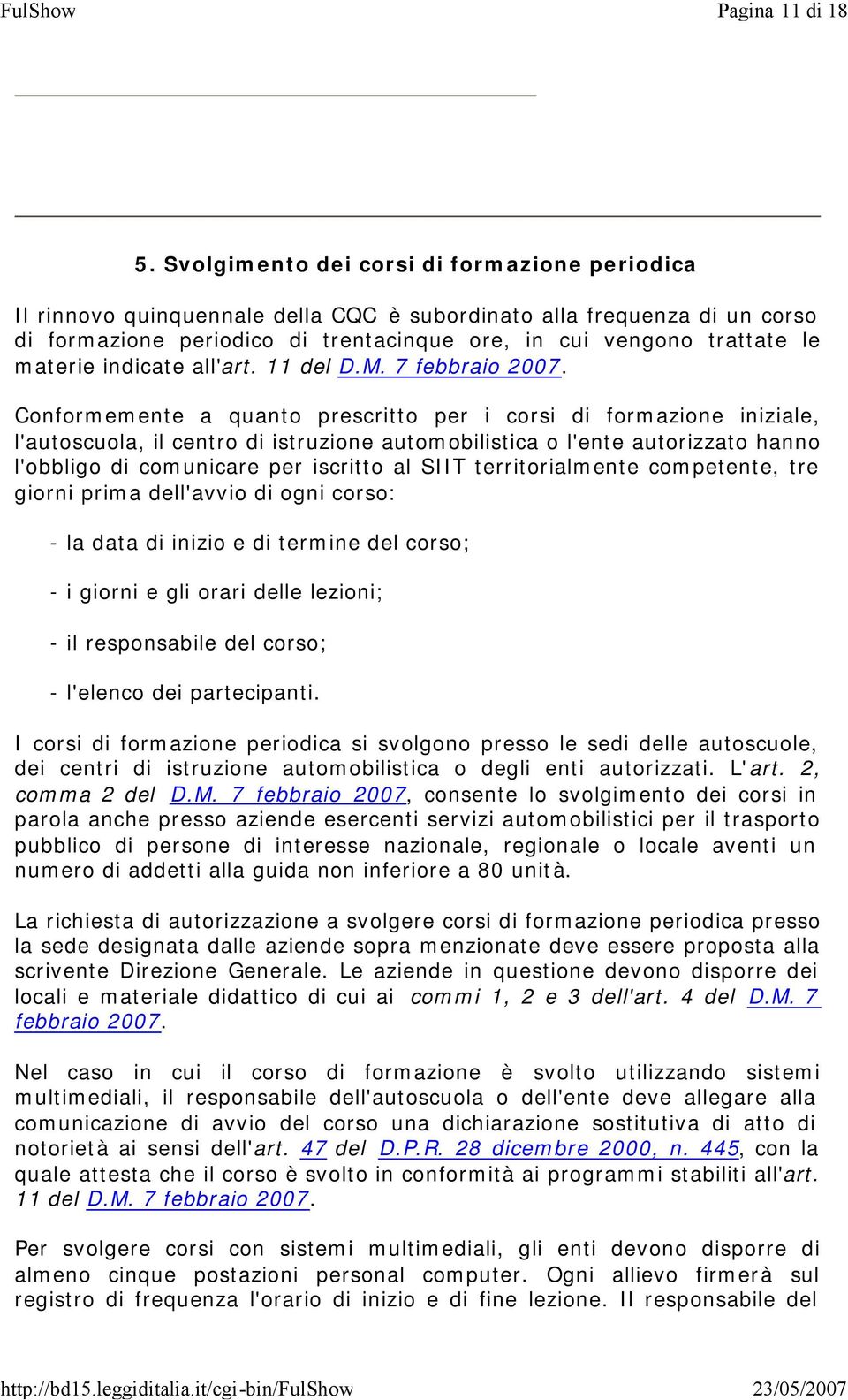 FulShow Pagina 11 di 18

5. Svolgimento dei corsi di formazione periodica

Il rinnovo quinquennale della CQC è subordinato alla frequenza di un corso di formazione periodico di trentacinque ore, in cui vengono trattate le materie indicate all'art. 11 del D.M. 7 febbraio 2007.

Conformemente a quanto prescritto per i corsi di formazione iniziale, l'autoscuola, il centro di istruzione automobilistica o l'ente autorizzato hanno l'obbligo di comunicare per iscritto al SIIT territorialmente competente, tre giorni prima dell'avvio di ogni corso:

- la data di inizio e di termine del corso;

- i giorni e gli orari delle lezioni;

- il responsabile del corso;

- l'elenco dei partecipanti.

I corsi di formazione periodica si svolgono presso le sedi delle autoscuole, dei centri di istruzione automobilistica o degli enti autorizzati. L'art. 2, comma 2 del D.M. 7 febbraio 2007, consente lo svolgimento dei corsi in parola anche presso aziende esercenti servizi automobilistici per il trasporto pubblico di persone di interesse nazionale, regionale o locale aventi un numero di addetti alla guida non inferiore a 80 unità.

La richiesta di autorizzazione a svolgere corsi di formazione periodica presso la sede designata dalle aziende sopra menzionate deve essere proposta alla scrivente Direzione Generale. Le aziende in questione devono disporre dei locali e materiale didattico di cui ai commi 1, 2 e 3 dell'art. 4 del D.M. 7 febbraio 2007.

Nel caso in cui il corso di formazione è svolto utilizzando sistemi multimediali, il responsabile dell'autoscuola o dell'ente deve allegare alla comunicazione di avvio del corso una dichiarazione sostitutiva di atto di notorietà ai sensi dell'art. 47 del D.P.R. 28 dicembre 2000, n. 445, con la quale attesta che il corso è svolto in conformità ai programmi stabiliti all'art. 11 del D.M. 7 febbraio 2007.

Per svolgere corsi con sistemi multimediali, gli enti devono disporre di almeno cinque postazioni personal computer. Ogni allievo firmerà sul registro di frequenza l'orario di inizio e di fine lezione. Il responsabile del

http://bd15.leggiditalia.it/cgi-bin/FulShow 23/05/2007